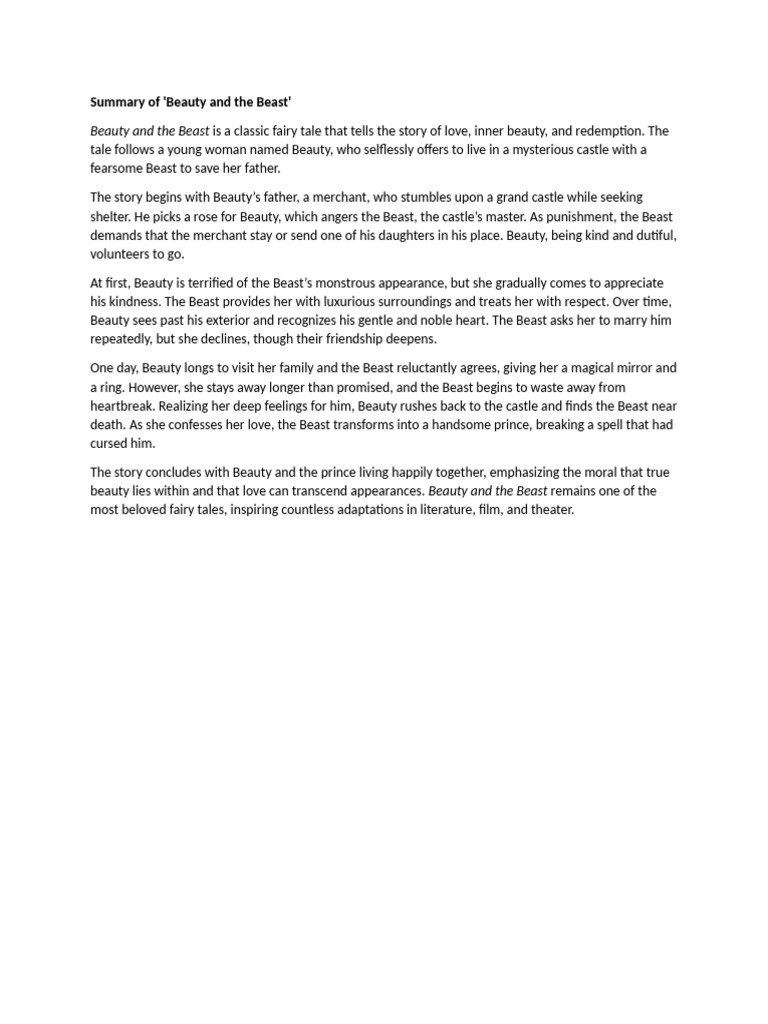 Summary of 'Beauty and the Beast'

Beauty and the Beast is a classic fairy tale that tells the story of love, inner beauty, and redemption. The tale follows a young woman named Beauty, who selflessly offers to live in a mysterious castle with a fearsome Beast to save her father.

The story begins with Beauty's father, a merchant, who stumbles upon a grand castle while seeking shelter. He picks a rose for Beauty, which angers the Beast, the castle's master. As punishment, the Beast demands that the merchant stay or send one of his daughters in his place. Beauty, being kind and dutiful, volunteers to go.

At first, Beauty is terrified of the Beast's monstrous appearance, but she gradually comes to appreciate his kindness. The Beast provides her with luxurious surroundings and treats her with respect. Over time, Beauty sees past his exterior and recognizes his gentle and noble heart. The Beast asks her to marry him repeatedly, but she declines, though their friendship deepens.

One day, Beauty longs to visit her family and the Beast reluctantly agrees, giving her a magical mirror and a ring. However, she stays away longer than promised, and the Beast begins to waste away from heartbreak. Realizing her deep feelings for him, Beauty rushes back to the castle and finds the Beast near death. As she confesses her love, the Beast transforms into a handsome prince, breaking a spell that had cursed him.

The story concludes with Beauty and the prince living happily together, emphasizing the moral that true beauty lies within and that love can transcend appearances. Beauty and the Beast remains one of the most beloved fairy tales, inspiring countless adaptations in literature, film, and theater.